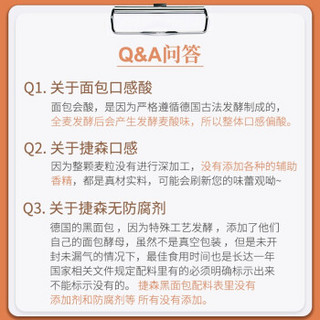 Q&A问答

Q1. 关于面包口感酸

面包会酸，是因为严格遵循德国古法发酵制成的，全麦发酵后会产生发酵麦酸味，所以整体口感偏酸。

Q2. 关于捷森口感

因为整颗麦粒没有进行深加工，没有添加各种的辅助香精，都是真材实料，可能会刷新您的味蕾观呦~

Q3. 关于捷森无防腐剂

德国的黑面包，因为特殊工艺发酵，添加了他们自己的面包酵母，虽然不是真空包装，但是未开封未漏气的情况下，最佳食用时间也是长达一年 国家相关文件规定配料里有的必须明确标示出来 不能标示没有的。 捷森黑面包配料表里没有添加剂和防腐剂等 所有没有添加。